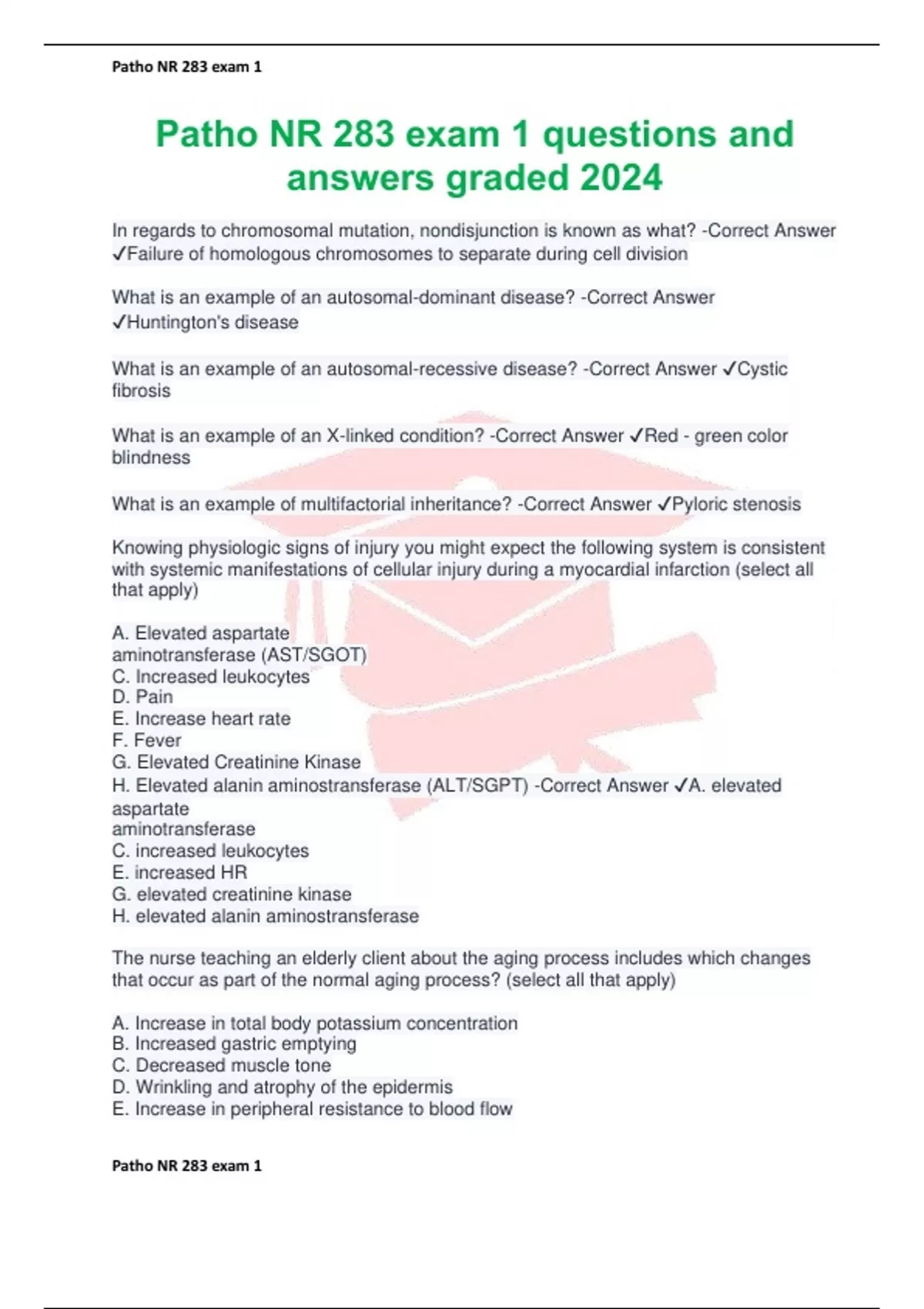 Patho NR 283 exam 1

Patho NR 283 exam 1 questions and answers graded 2024

In regards to chromosomal mutation, nondisjunction is known as what? -Correct Answer ✓Failure of homologous chromosomes to separate during cell division

What is an example of an autosomal-dominant disease? -Correct Answer ✓Huntington's disease

What is an example of an autosomal-recessive disease? -Correct Answer ✓Cystic fibrosis

What is an example of an X-linked condition? -Correct Answer ✓Red - green color blindness

What is an example of multifactorial inheritance? -Correct Answer ✓Pyloric stenosis

Knowing physiologic signs of injury you might expect the following system is consistent with systemic manifestations of cellular injury during a myocardial infarction (select all that apply)

A. Elevated aspartate
aminotransferase (AST/SGOT)
C. Increased leukocytes
D. Pain
E. Increase heart rate
F. Fever
G. Elevated Creatinine Kinase
H. Elevated alanin aminostransferase (ALT/SGPT) -Correct Answer ✓A. elevated aspartate
aminotransferase
C. increased leukocytes
E. increased HR
G. elevated creatinine kinase
H. elevated alanin aminostransferase

The nurse teaching an elderly client about the aging process includes which changes that occur as part of the normal aging process? (select all that apply)

A. Increase in total body potassium concentration
B. Increased gastric emptying
C. Decreased muscle tone
D. Wrinkling and atrophy of the epidermis
E. Increase in peripheral resistance to blood flow

Patho NR 283 exam 1